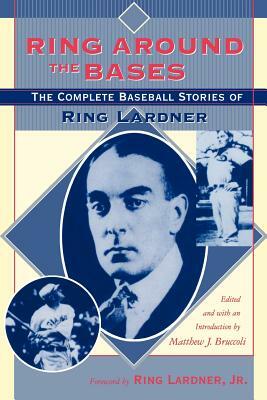 RING AROUND THE BASES

THE COMPLETE BASEBALL STORIES OF

RING LARDNER

Edited and with an Introduction by Matthew J. Bruccoli

Foreword by RING LARDNER, JR.